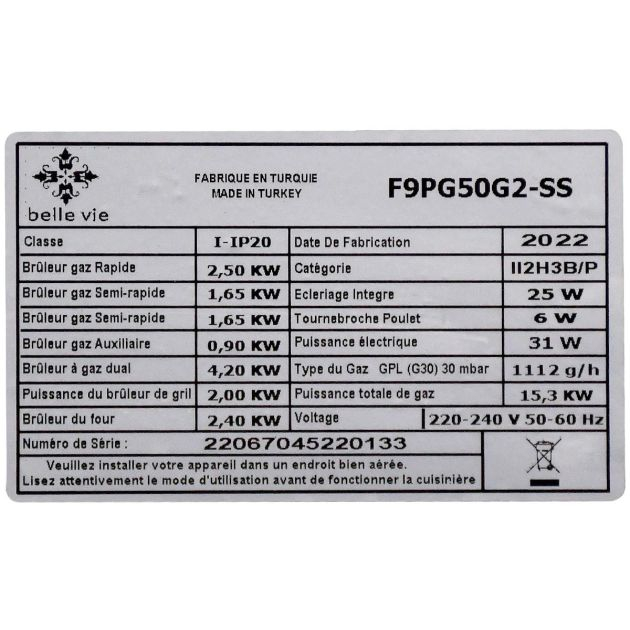 belle vie

FABRIQUE EN TURQUIE
MADE IN TURKEY

F9PG50G2-SS

| Classe | I-IP20 | Date De Fabrication | 2022 |
|---|---|---|---|
| Brûleur gaz Rapide | 2,50 KW | Catégorie | II2H3B/P |
| Brûleur gaz Semi-rapide | 1,65 KW | Ecleriage Integre | 25 W |
| Brûleur gaz Semi-rapide | 1,65 KW | Tournebroche Poulet | 6 W |
| Brûleur gaz Auxiliaire | 0,90 KW | Puissance électrique | 31 W |
| Brûleur à gaz dual | 4,20 KW | Type du Gaz GPL (G30) 30 mbar | 1112 g/h |
| Puissance du brûleur de gril | 2,00 KW | Puissance totale de gaz | 15,3 KW |
| Brûleur du four | 2,40 KW | Voltage | 220-240 V 50-60 Hz |

Numéro de Série : 22067045220133

Veuillez installer votre appareil dans un endroit bien aérée.
Lisez attentivement le mode d'utilisation avant de fonctionner la cuisinière